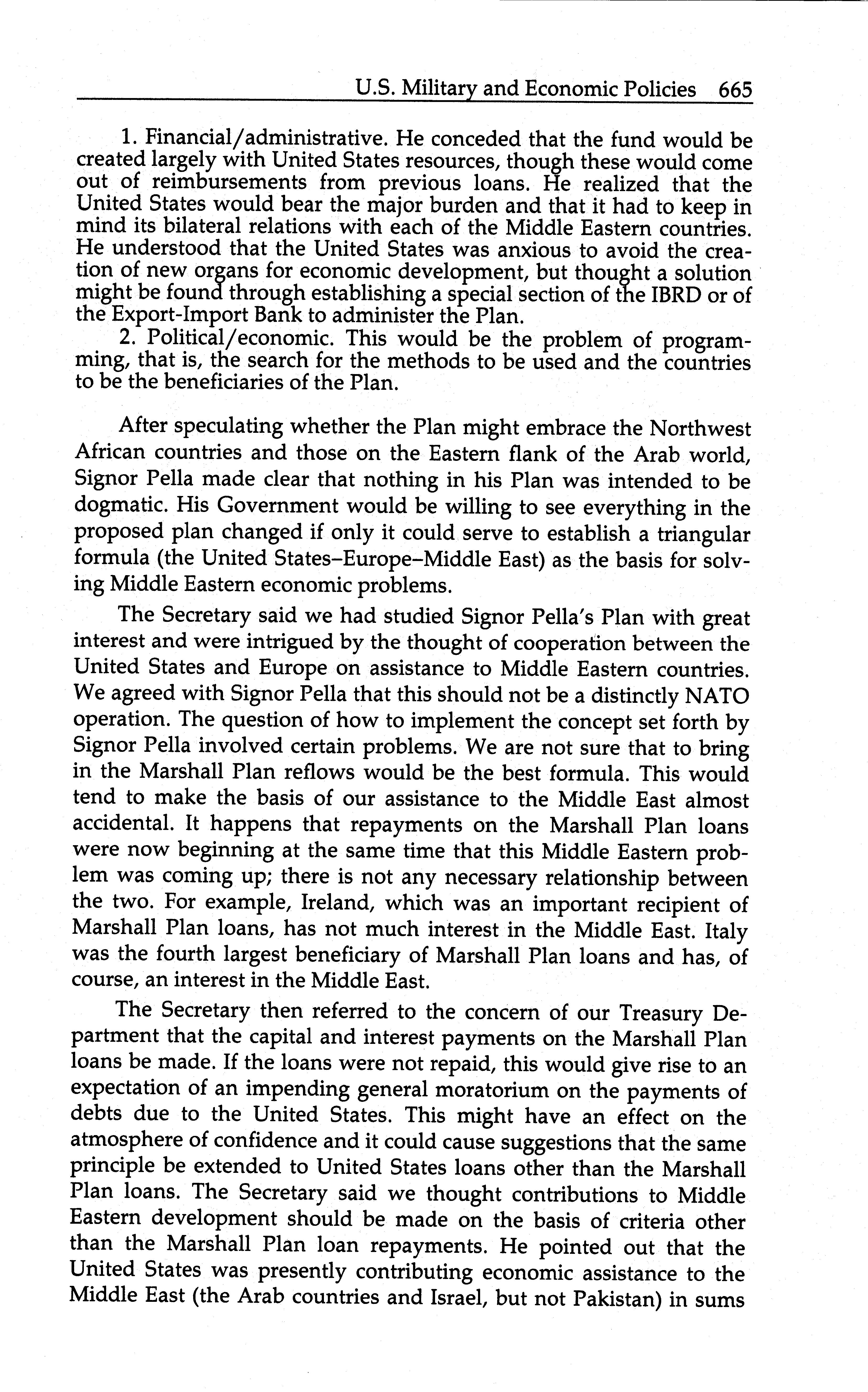 U.S. Military and Economic Policies 665

1. Financial/administrative. He conceded that the fund would be created largely with United States resources, though these would come out of reimbursements from previous loans. He realized that the United States would bear the major burden and that it had to keep in mind its bilateral relations with each of the Middle Eastern countries. He understood that the United States was anxious to avoid the creation of new organs for economic development, but thought a solution might be found through establishing a special section of the IBRD or of the Export-Import Bank to administer the Plan.

2. Political/economic. This would be the problem of programming, that is, the search for the methods to be used and the countries to be the beneficiaries of the Plan.

After speculating whether the Plan might embrace the Northwest African countries and those on the Eastern flank of the Arab world, Signor Pella made clear that nothing in his Plan was intended to be dogmatic. His Government would be willing to see everything in the proposed plan changed if only it could serve to establish a triangular formula (the United States–Europe–Middle East) as the basis for solving Middle Eastern economic problems.

The Secretary said we had studied Signor Pella's Plan with great interest and were intrigued by the thought of cooperation between the United States and Europe on assistance to Middle Eastern countries. We agreed with Signor Pella that this should not be a distinctly NATO operation. The question of how to implement the concept set forth by Signor Pella involved certain problems. We are not sure that to bring in the Marshall Plan reflows would be the best formula. This would tend to make the basis of our assistance to the Middle East almost accidental. It happens that repayments on the Marshall Plan loans were now beginning at the same time that this Middle Eastern problem was coming up; there is not any necessary relationship between the two. For example, Ireland, which was an important recipient of Marshall Plan loans, has not much interest in the Middle East. Italy was the fourth largest beneficiary of Marshall Plan loans and has, of course, an interest in the Middle East.

The Secretary then referred to the concern of our Treasury Department that the capital and interest payments on the Marshall Plan loans be made. If the loans were not repaid, this would give rise to an expectation of an impending general moratorium on the payments of debts due to the United States. This might have an effect on the atmosphere of confidence and it could cause suggestions that the same principle be extended to United States loans other than the Marshall Plan loans. The Secretary said we thought contributions to Middle Eastern development should be made on the basis of criteria other than the Marshall Plan loan repayments. He pointed out that the United States was presently contributing economic assistance to the Middle East (the Arab countries and Israel, but not Pakistan) in sums